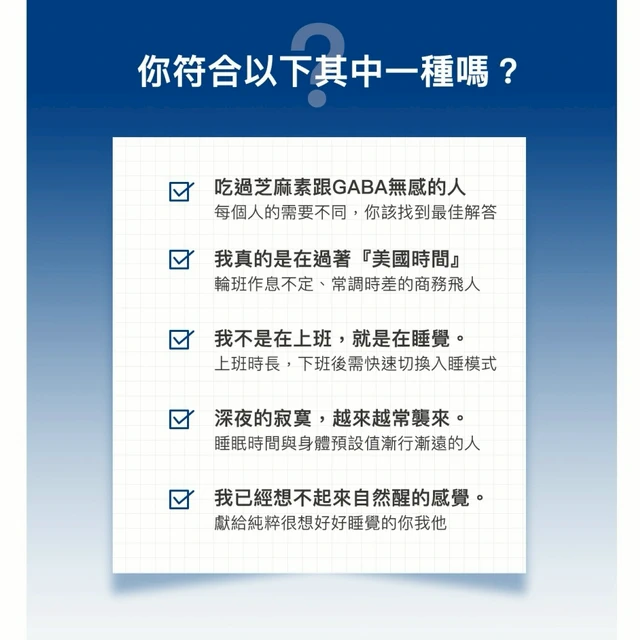 你符合以下其中一種嗎？

吃過芝麻素跟GABA無感的人
每個人的需要不同，你該找到最佳解答

我真的是在過著『美國時間』
輪班作息不定、常調時差的商務飛人

我不是在上班，就是在睡覺。
上班時長，下班後需快速切換入睡模式

深夜的寂寞，越來越常襲來。
睡眠時間與身體預設值漸行漸遠的人

我已經想不起來自然醒的感覺。
獻給純粹很想好好睡覺的你我他